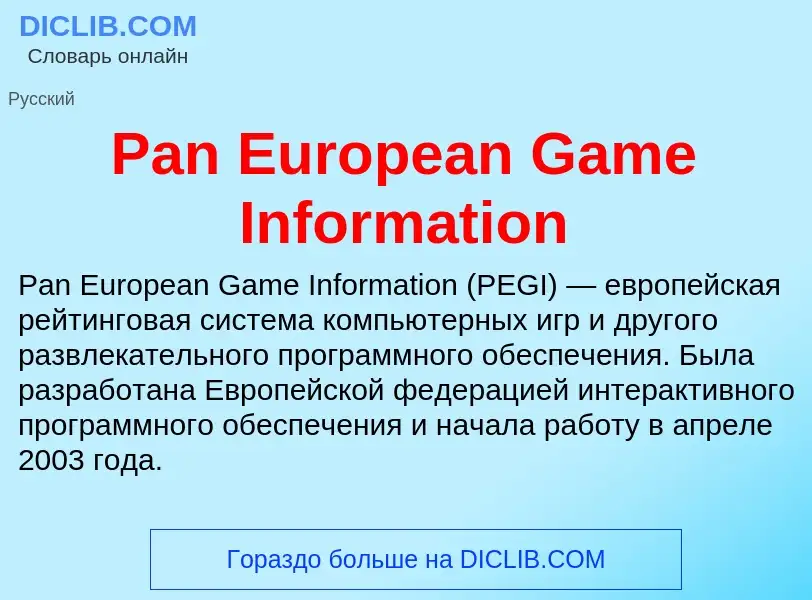 DICLIB.COM
Словарь онлайн

Русский

Pan European Game Information

Pan European Game Information (PEGI) — европейская рейтинговая система компьютерных игр и другого развлекательного программного обеспечения. Была разработана Европейской федерацией интерактивного программного обеспечения и начала работу в апреле 2003 года.

Гораздо больше на DICLIB.COM